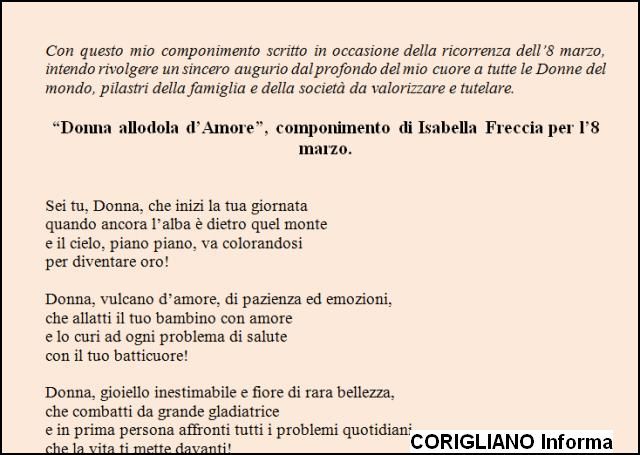 Con questo mio componimento scritto in occasione della ricorrenza dell'8 marzo, intendo rivolgere un sincero augurio dal profondo del mio cuore a tutte le Donne del mondo, pilastri della famiglia e della società da valorizzare e tutelare.

"Donna allodola d'Amore", componimento di Isabella Freccia per l'8 marzo.

Sei tu, Donna, che inizi la tua giornata
quando ancora l'alba è dietro quel monte
e il cielo, piano piano, va colorandosi
per diventare oro!

Donna, vulcano d'amore, di pazienza ed emozioni,
che allatti il tuo bambino con amore
e lo curi ad ogni problema di salute
con il tuo batticuore!

Donna, gioiello inestimabile e fiore di rara bellezza,
che combatti da grande gladiatrice
e in prima persona affronti tutti i problemi quotidiani
che la vita ti mette davanti!

CORIGLIANO Informa